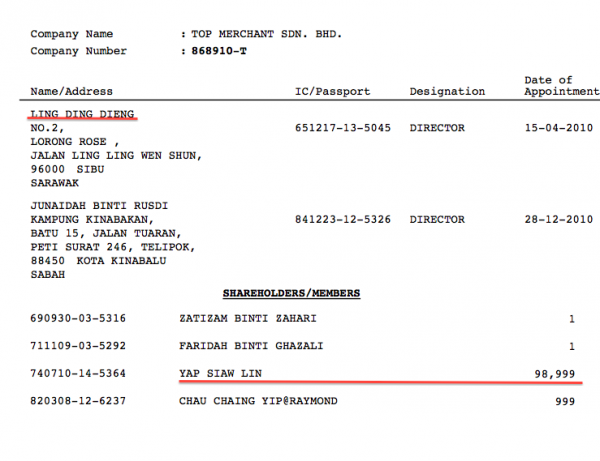 Company Name : TOP MERCHANT SDN. BHD.
Company Number : 868910-T

| Name/Address | IC/Passport | Designation | Date of Appointment |
|---|---|---|---|
| LING DING DIENG NO.2, LORONG ROSE , JALAN LING LING WEN SHUN, 96000 SIBU SARAWAK | 651217-13-5045 | DIRECTOR | 15-04-2010 |
| JUNAIDAH BINTI RUSDI KAMPUNG KINABAKAN, BATU 15, JALAN TUARAN, PETI SURAT 246, TELIPOK, 88450 KOTA KINABALU SABAH | 841223-12-5326 | DIRECTOR | 28-12-2010 |

SHAREHOLDERS/MEMBERS

| | | |
|---|---|---|
| 690930-03-5316 | ZATIZAM BINTI ZAHARI | 1 |
| 711109-03-5292 | FARIDAH BINTI GHAZALI | 1 |
| 740710-14-5364 | YAP SIAW LIN | 98,999 |
| 820308-12-6237 | CHAU CHAING YIP@RAYMOND | 999 |